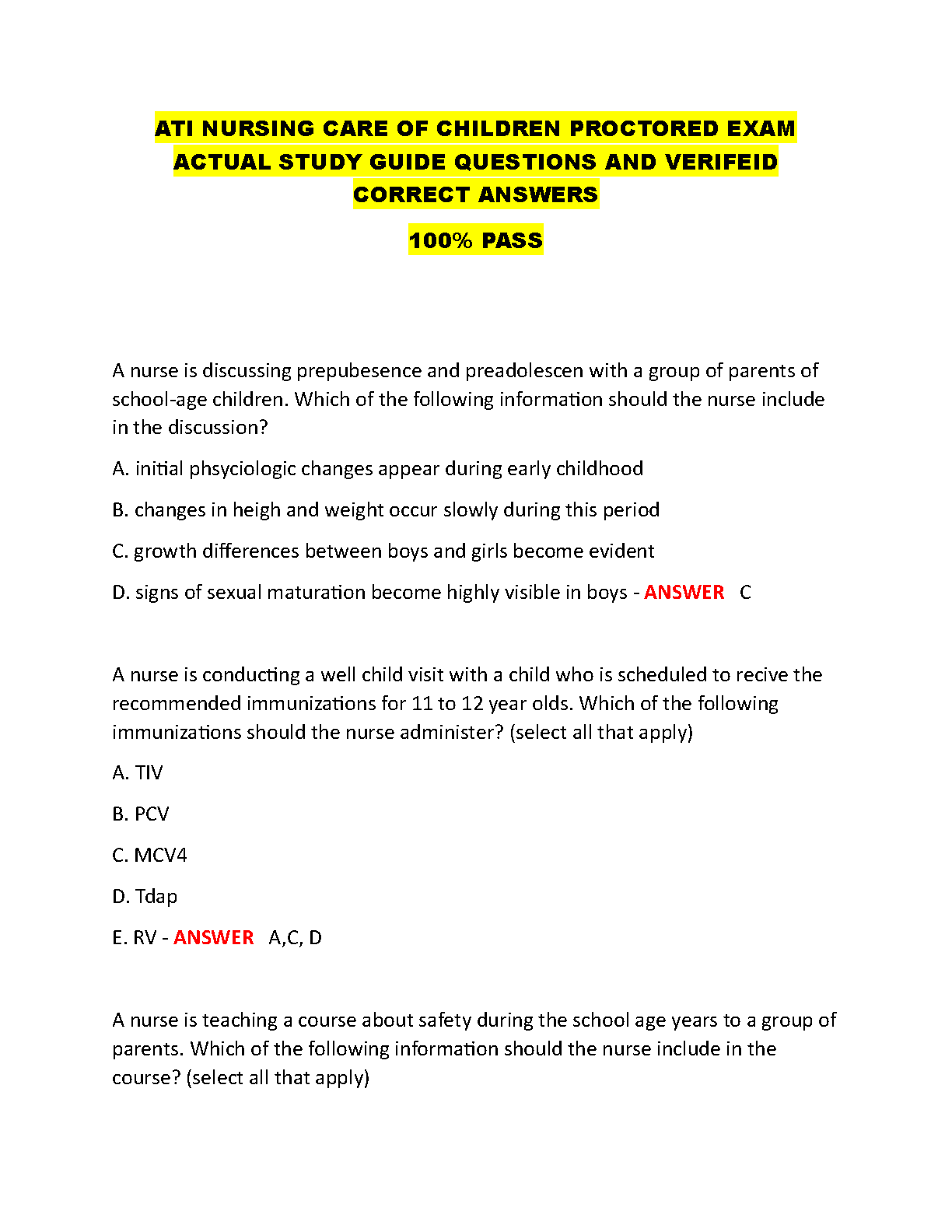 ATI NURSING CARE OF CHILDREN PROCTORED EXAM ACTUAL STUDY GUIDE QUESTIONS AND VERIFEID CORRECT ANSWERS

100% PASS

A nurse is discussing prepubesence and preadolescen with a group of parents of school-age children. Which of the following information should the nurse include in the discussion?

A. initial phsyciologic changes appear during early childhood

B. changes in heigh and weight occur slowly during this period

C. growth differences between boys and girls become evident

D. signs of sexual maturation become highly visible in boys - ANSWER C

A nurse is conducting a well child visit with a child who is scheduled to recive the recommended immunizations for 11 to 12 year olds. Which of the following immunizations should the nurse administer? (select all that apply)

A. TIV

B. PCV

C. MCV4

D. Tdap

E. RV - ANSWER A,C, D

A nurse is teaching a course about safety during the school age years to a group of parents. Which of the following information should the nurse include in the course? (select all that apply)